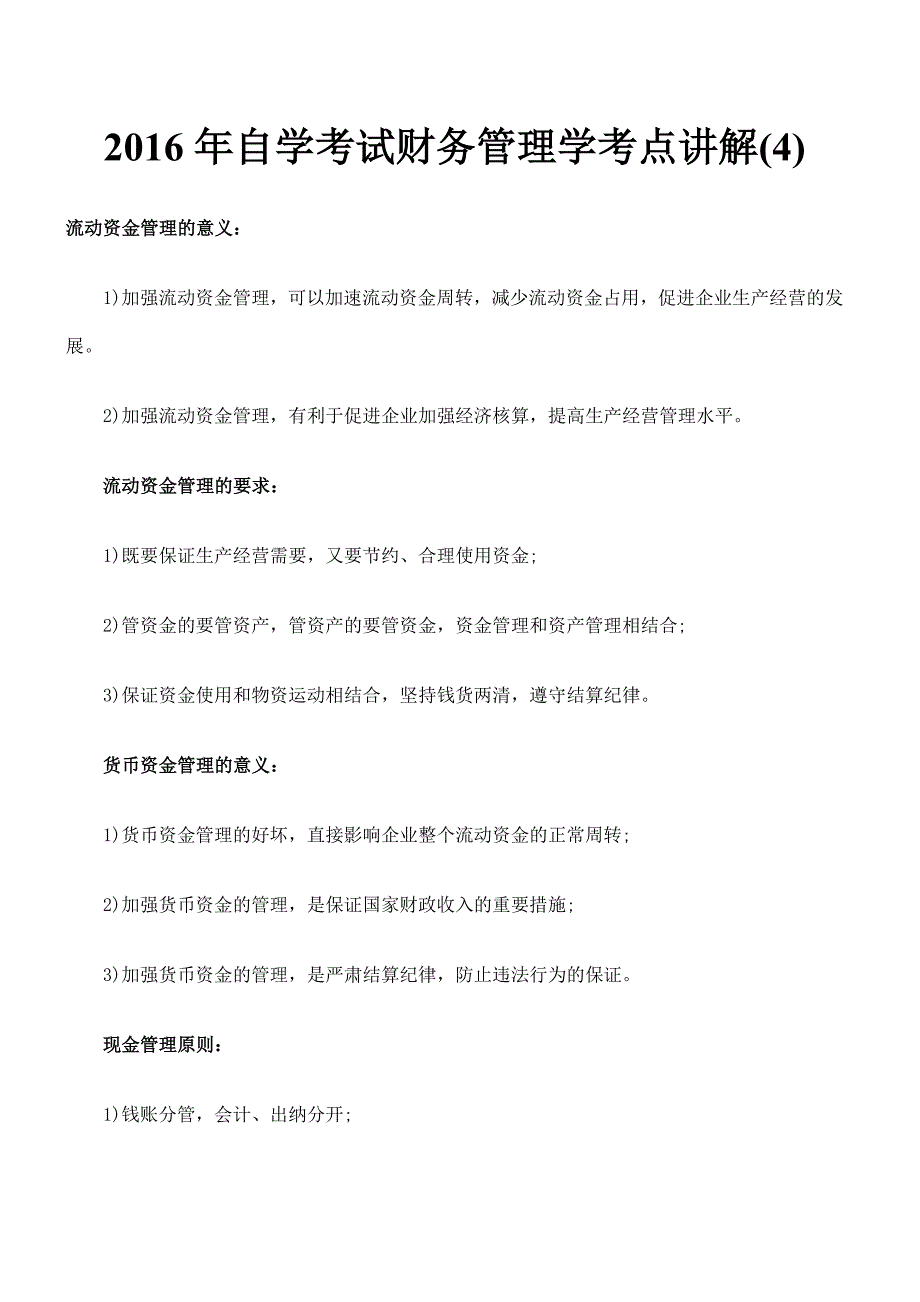 2016 年自学考试财务管理学考点讲解(4)

流动资金管理的意义：

1)加强流动资金管理，可以加速流动资金周转，减少流动资金占用，促进企业生产经营的发展。

2)加强流动资金管理，有利于促进企业加强经济核算，提高生产经营管理水平。

流动资金管理的要求：

1)既要保证生产经营需要，又要节约、合理使用资金;

2)管资金的要管资产，管资产的要管资金，资金管理和资产管理相结合;

3)保证资金使用和物资运动相结合，坚持钱货两清，遵守结算纪律。

货币资金管理的意义：

1)货币资金管理的好坏，直接影响企业整个流动资金的正常周转;

2)加强货币资金的管理，是保证国家财政收入的重要措施;

3)加强货币资金的管理，是严肃结算纪律，防止违法行为的保证。

现金管理原则：

1)钱账分管，会计、出纳分开;